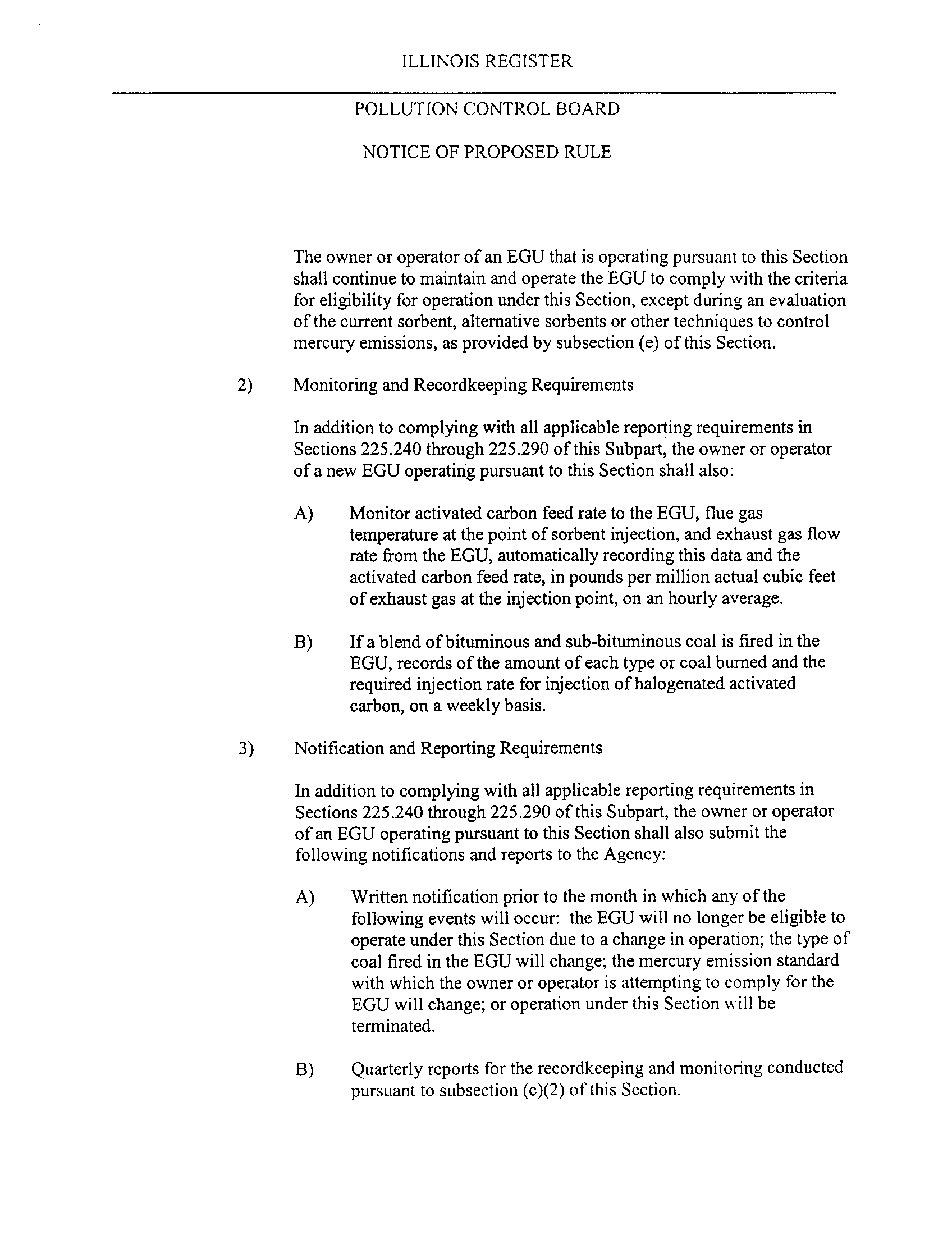 ILLINOIS REGISTER

POLLUTION CONTROL BOARD

NOTICE OF PROPOSED RULE

The owner or operator of an EGU that is operating pursuant to this Section shall continue to maintain and operate the EGU to comply with the criteria for eligibility for operation under this Section, except during an evaluation of the current sorbent, alternative sorbents or other techniques to control mercury emissions, as provided by subsection (e) of this Section.

2) Monitoring and Recordkeeping Requirements

In addition to complying with all applicable reporting requirements in Sections 225.240 through 225.290 of this Subpart, the owner or operator of a new EGU operating pursuant to this Section shall also:

A) Monitor activated carbon feed rate to the EGU, flue gas temperature at the point of sorbent injection, and exhaust gas flow rate from the EGU, automatically recording this data and the activated carbon feed rate, in pounds per million actual cubic feet of exhaust gas at the injection point, on an hourly average.

B) If a blend of bituminous and sub-bituminous coal is fired in the EGU, records of the amount of each type or coal burned and the required injection rate for injection of halogenated activated carbon, on a weekly basis.

3) Notification and Reporting Requirements

In addition to complying with all applicable reporting requirements in Sections 225.240 through 225.290 of this Subpart, the owner or operator of an EGU operating pursuant to this Section shall also submit the following notifications and reports to the Agency:

A) Written notification prior to the month in which any of the following events will occur: the EGU will no longer be eligible to operate under this Section due to a change in operation; the type of coal fired in the EGU will change; the mercury emission standard with which the owner or operator is attempting to comply for the EGU will change; or operation under this Section will be terminated.

B) Quarterly reports for the recordkeeping and monitoring conducted pursuant to subsection (c)(2) of this Section.